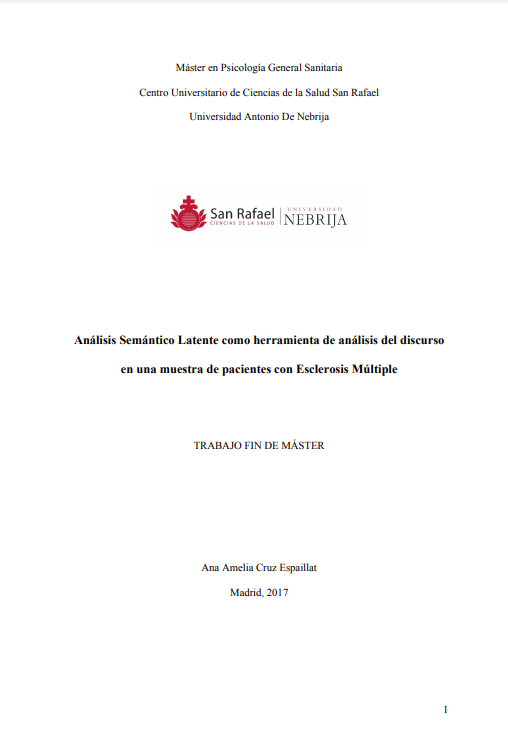 Máster en Psicología General Sanitaria

Centro Universitario de Ciencias de la Salud San Rafael

Universidad Antonio De Nebrija

San Rafael
CIENCIAS DE LA SALUD

UNIVERSIDAD
NEBRIJA

Análisis Semántico Latente como herramienta de análisis del discurso en una muestra de pacientes con Esclerosis Múltiple

TRABAJO FIN DE MÁSTER

Ana Amelia Cruz Espaillat

Madrid, 2017

1